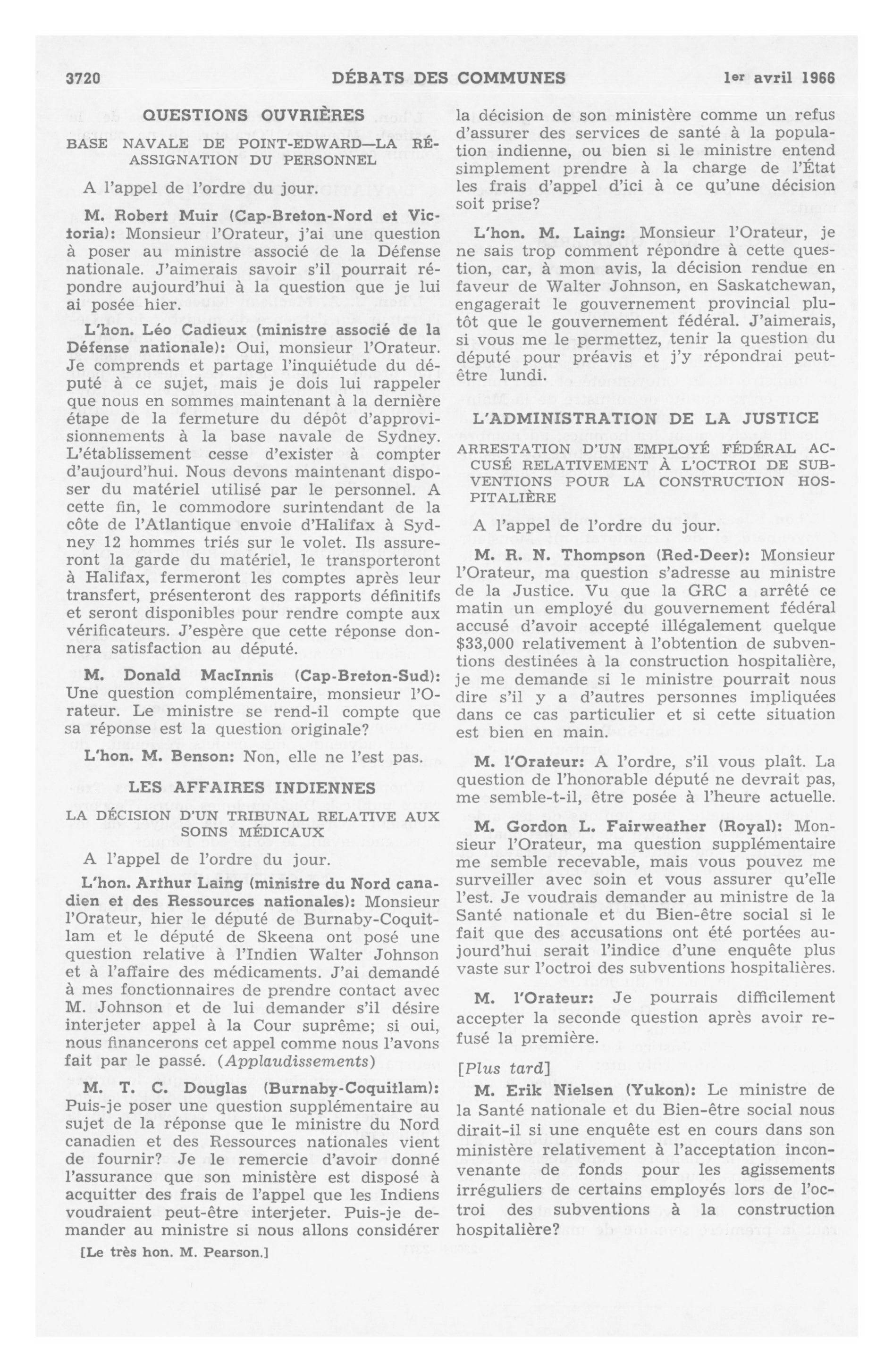 3720 DÉBATS DES COMMUNES 1er avril 1966

QUESTIONS OUVRIÈRES

BASE NAVALE DE POINT-EDWARD—LA RÉASSIGNATION DU PERSONNEL

A l'appel de l'ordre du jour.

M. Robert Muir (Cap-Breton-Nord et Victoria): Monsieur l'Orateur, j'ai une question à poser au ministre associé de la Défense nationale. J'aimerais savoir s'il pourrait répondre aujourd'hui à la question que je lui ai posée hier.

L'hon. Léo Cadieux (ministre associé de la Défense nationale): Oui, monsieur l'Orateur. Je comprends et partage l'inquiétude du député à ce sujet, mais je dois lui rappeler que nous en sommes maintenant à la dernière étape de la fermeture du dépôt d'approvisionnements à la base navale de Sydney. L'établissement cesse d'exister à compter d'aujourd'hui. Nous devons maintenant disposer du matériel utilisé par le personnel. A cette fin, le commodore surintendant de la côte de l'Atlantique envoie d'Halifax à Sydney 12 hommes triés sur le volet. Ils assureront la garde du matériel, le transporteront à Halifax, fermeront les comptes après leur transfert, présenteront des rapports définitifs et seront disponibles pour rendre compte aux vérificateurs. J'espère que cette réponse donnera satisfaction au député.

M. Donald MacInnis (Cap-Breton-Sud): Une question complémentaire, monsieur l'Orateur. Le ministre se rend-il compte que sa réponse est la question originale?

L'hon. M. Benson: Non, elle ne l'est pas.

LES AFFAIRES INDIENNES

LA DÉCISION D'UN TRIBUNAL RELATIVE AUX SOINS MÉDICAUX

A l'appel de l'ordre du jour.

L'hon. Arthur Laing (ministre du Nord canadien et des Ressources nationales): Monsieur l'Orateur, hier le député de Burnaby-Coquitlam et le député de Skeena ont posé une question relative à l'Indien Walter Johnson et à l'affaire des médicaments. J'ai demandé à mes fonctionnaires de prendre contact avec M. Johnson et de lui demander s'il désire interjeter appel à la Cour suprême; si oui, nous financerons cet appel comme nous l'avons fait par le passé. (Applaudissements)

M. T. C. Douglas (Burnaby-Coquitlam): Puis-je poser une question supplémentaire au sujet de la réponse que le ministre du Nord canadien et des Ressources nationales vient de fournir? Je le remercie d'avoir donné l'assurance que son ministère est disposé à acquitter des frais de l'appel que les Indiens voudraient peut-être interjeter. Puis-je demander au ministre si nous allons considérer

[Le très hon. M. Pearson.]

la décision de son ministère comme un refus d'assurer des services de santé à la population indienne, ou bien si le ministre entend simplement prendre à la charge de l'État les frais d'appel d'ici à ce qu'une décision soit prise?

L'hon. M. Laing: Monsieur l'Orateur, je ne sais trop comment répondre à cette question, car, à mon avis, la décision rendue en faveur de Walter Johnson, en Saskatchewan, engagerait le gouvernement provincial plutôt que le gouvernement fédéral. J'aimerais, si vous me le permettez, tenir la question du député pour préavis et j'y répondrai peut-être lundi.

L'ADMINISTRATION DE LA JUSTICE

ARRESTATION D'UN EMPLOYÉ FÉDÉRAL ACCUSÉ RELATIVEMENT À L'OCTROI DE SUBVENTIONS POUR LA CONSTRUCTION HOSPITALIÈRE

A l'appel de l'ordre du jour.

M. R. N. Thompson (Red-Deer): Monsieur l'Orateur, ma question s'adresse au ministre de la Justice. Vu que la GRC a arrêté ce matin un employé du gouvernement fédéral accusé d'avoir accepté illégalement quelque $33,000 relativement à l'obtention de subventions destinées à la construction hospitalière, je me demande si le ministre pourrait nous dire s'il y a d'autres personnes impliquées dans ce cas particulier et si cette situation est bien en main.

M. l'Orateur: A l'ordre, s'il vous plaît. La question de l'honorable député ne devrait pas, me semble-t-il, être posée à l'heure actuelle.

M. Gordon L. Fairweather (Royal): Monsieur l'Orateur, ma question supplémentaire me semble recevable, mais vous pouvez me surveiller avec soin et vous assurer qu'elle l'est. Je voudrais demander au ministre de la Santé nationale et du Bien-être social si le fait que des accusations ont été portées aujourd'hui serait l'indice d'une enquête plus vaste sur l'octroi des subventions hospitalières.

M. l'Orateur: Je pourrais difficilement accepter la seconde question après avoir refusé la première.

[Plus tard]

M. Erik Nielsen (Yukon): Le ministre de la Santé nationale et du Bien-être social nous dirait-il si une enquête est en cours dans son ministère relativement à l'acceptation inconvenante de fonds pour les agissements irréguliers de certains employés lors de l'octroi des subventions à la construction hospitalière?